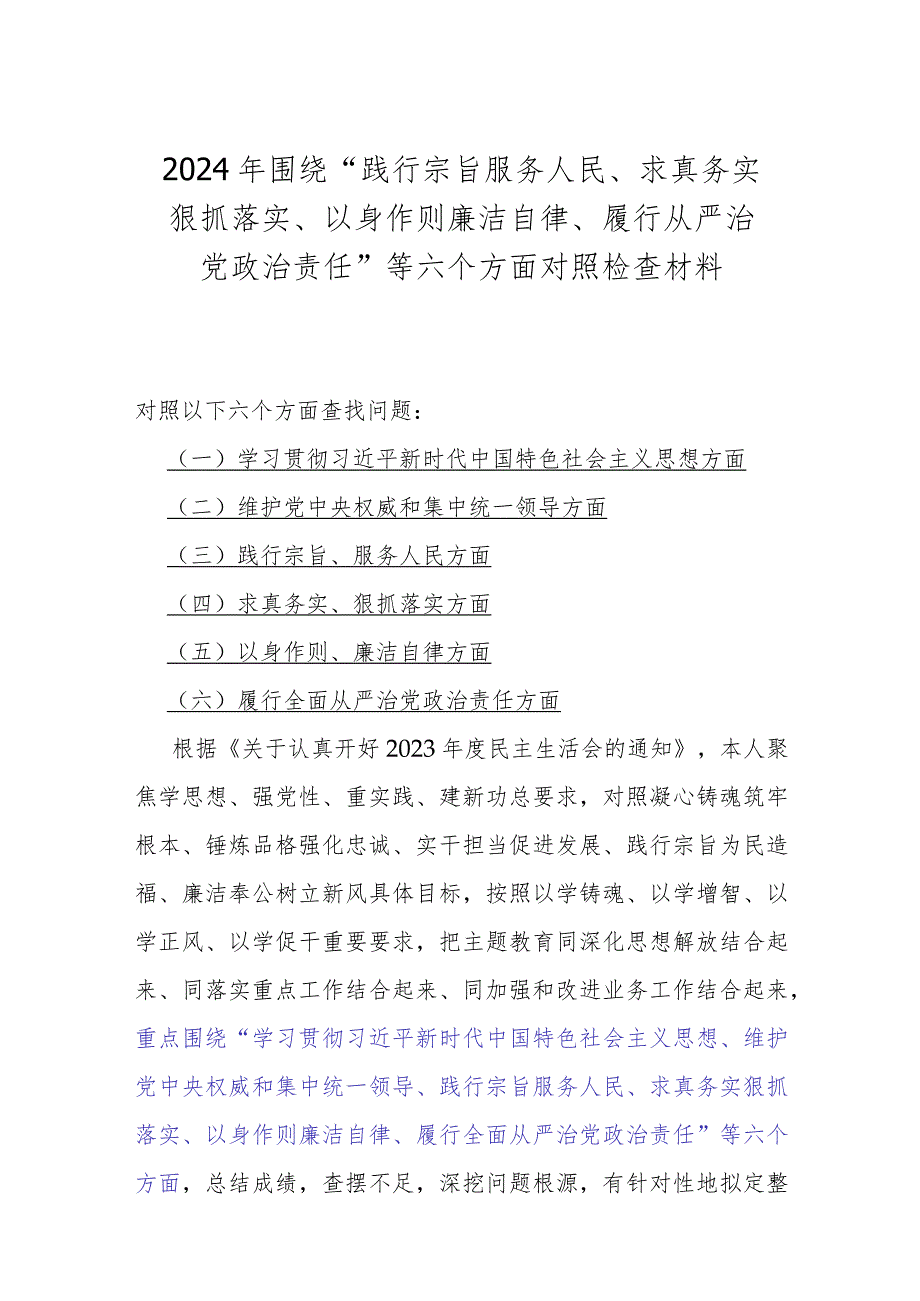 2024年围绕“践行宗旨服务人民、求真务实狠抓落实、以身作则廉洁自律、履行从严治党政治责任”等六个方面对照检查材料

对照以下六个方面查找问题：

（一）学习贯彻习近平新时代中国特色社会主义思想方面

（二）维护党中央权威和集中统一领导方面

（三）践行宗旨、服务人民方面

（四）求真务实、狠抓落实方面

（五）以身作则、廉洁自律方面

（六）履行全面从严治党政治责任方面

根据《关于认真开好2023年度民主生活会的通知》，本人聚焦学思想、强党性、重实践、建新功总要求，对照凝心铸魂筑牢根本、锤炼品格强化忠诚、实干担当促进发展、践行宗旨为民造福、廉洁奉公树立新风具体目标，按照以学铸魂、以学增智、以学正风、以学促干重要要求，把主题教育同深化思想解放结合起来、同落实重点工作结合起来、同加强和改进业务工作结合起来，重点围绕“学习贯彻习近平新时代中国特色社会主义思想、维护党中央权威和集中统一领导、践行宗旨服务人民、求真务实狠抓落实、以身作则廉洁自律、履行全面从严治党政治责任”等六个方面，总结成绩，查摆不足，深挖问题根源，有针对性地拟定整